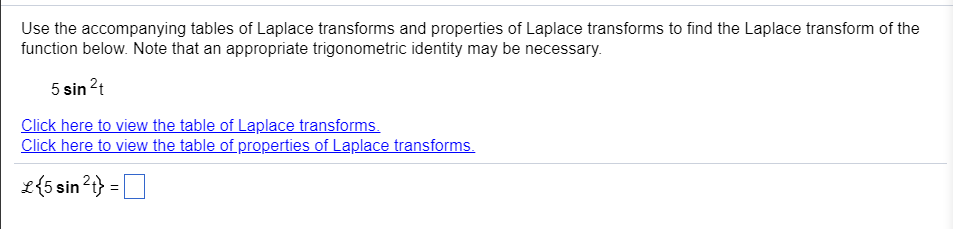 Use the accompanying tables of Laplace transforms and properties of Laplace transforms to find the Laplace transform of the function below. Note that an appropriate trigonometric identity may be necessary.

$5 \sin^2 t$

Click here to view the table of Laplace transforms.
Click here to view the table of properties of Laplace transforms.

$\mathcal{L}\{5 \sin^2 t\} = \square$